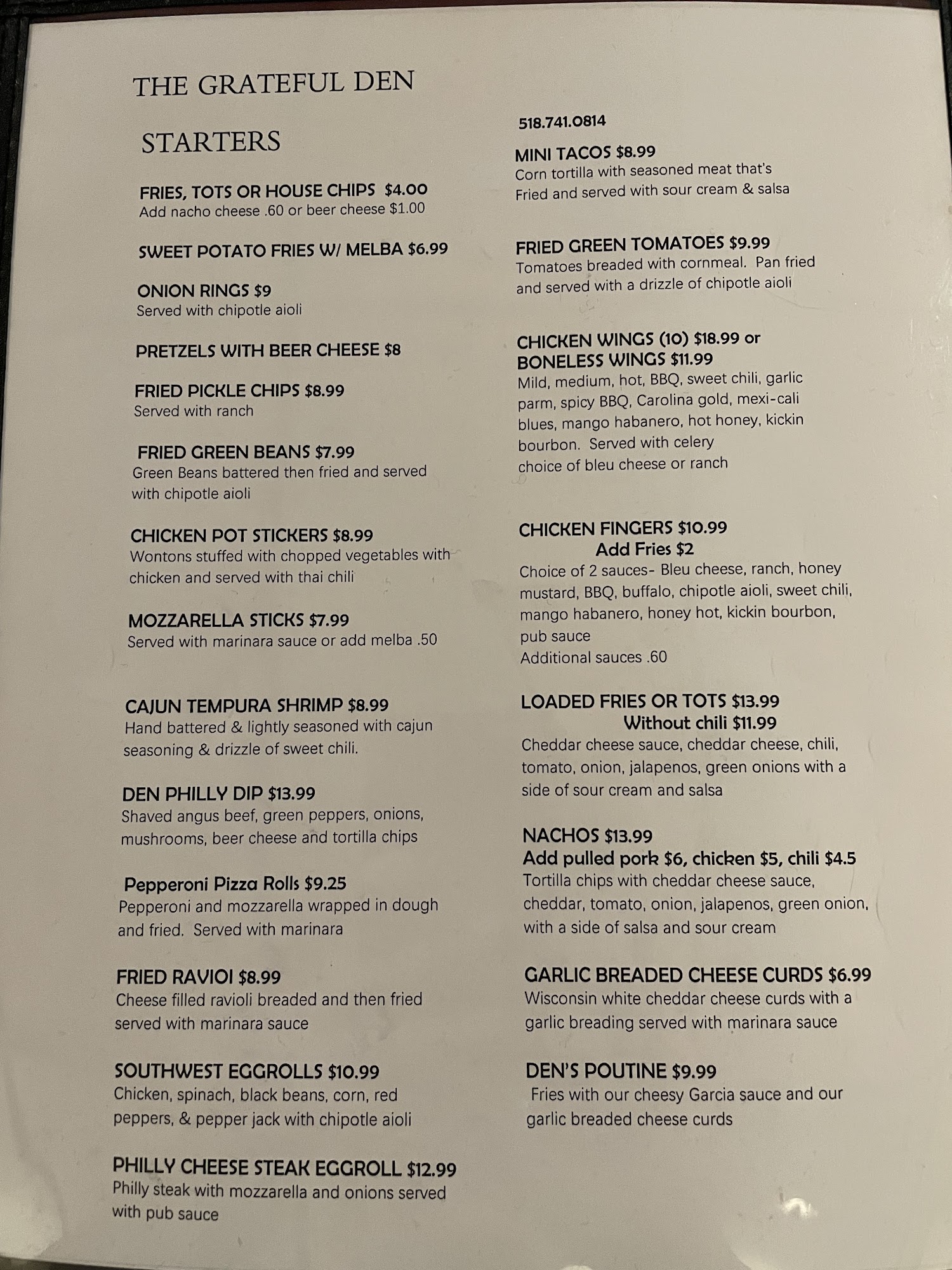 THE GRATEFUL DEN

STARTERS

FRIES, TOTS OR HOUSE CHIPS $4.00
Add nacho cheese .60 or beer cheese $1.00

SWEET POTATO FRIES W/ MELBA $6.99

ONION RINGS $9
Served with chipotle aioli

PRETZELS WITH BEER CHEESE $8

FRIED PICKLE CHIPS $8.99
Served with ranch

FRIED GREEN BEANS $7.99
Green Beans battered then fried and served with chipotle aioli

CHICKEN POT STICKERS $8.99
Wontons stuffed with chopped vegetables with chicken and served with thai chili

MOZZARELLA STICKS $7.99
Served with marinara sauce or add melba .50

CAJUN TEMPURA SHRIMP $8.99
Hand battered & lightly seasoned with cajun seasoning & drizzle of sweet chili.

DEN PHILLY DIP $13.99
Shaved angus beef, green peppers, onions, mushrooms, beer cheese and tortilla chips

Pepperoni Pizza Rolls $9.25
Pepperoni and mozzarella wrapped in dough and fried. Served with marinara

FRIED RAVIOI $8.99
Cheese filled ravioli breaded and then fried served with marinara sauce

SOUTHWEST EGGROLLS $10.99
Chicken, spinach, black beans, corn, red peppers, & pepper jack with chipotle aioli

PHILLY CHEESE STEAK EGGROLL $12.99
Philly steak with mozzarella and onions served with pub sauce

518.741.0814

MINI TACOS $8.99
Corn tortilla with seasoned meat that's Fried and served with sour cream & salsa

FRIED GREEN TOMATOES $9.99
Tomatoes breaded with cornmeal. Pan fried and served with a drizzle of chipotle aioli

CHICKEN WINGS (10) $18.99 or
BONELESS WINGS $11.99
Mild, medium, hot, BBQ, sweet chili, garlic parm, spicy BBQ, Carolina gold, mexi-cali blues, mango habanero, hot honey, kickin bourbon. Served with celery choice of bleu cheese or ranch

CHICKEN FINGERS $10.99
Add Fries $2
Choice of 2 sauces- Bleu cheese, ranch, honey mustard, BBQ, buffalo, chipotle aioli, sweet chili, mango habanero, honey hot, kickin bourbon, pub sauce
Additional sauces .60

LOADED FRIES OR TOTS $13.99
Without chili $11.99
Cheddar cheese sauce, cheddar cheese, chili, tomato, onion, jalapenos, green onions with a side of sour cream and salsa

NACHOS $13.99
Add pulled pork $6, chicken $5, chili $4.5
Tortilla chips with cheddar cheese sauce, cheddar, tomato, onion, jalapenos, green onion, with a side of salsa and sour cream

GARLIC BREADED CHEESE CURDS $6.99
Wisconsin white cheddar cheese curds with a garlic breading served with marinara sauce

DEN'S POUTINE $9.99
Fries with our cheesy Garcia sauce and our garlic breaded cheese curds